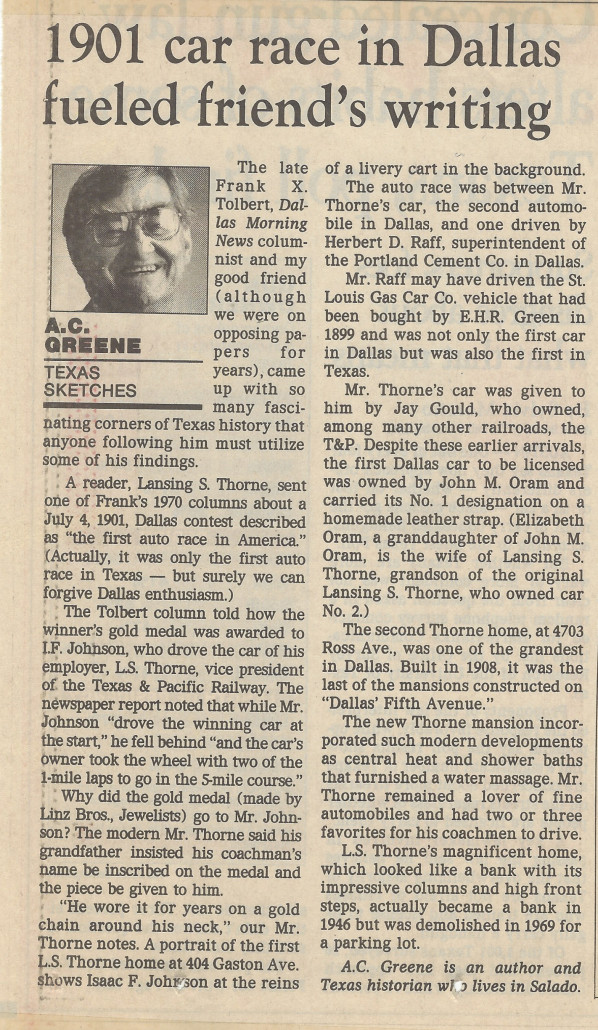 1901 car race in Dallas fueled friend's writing

A.C. GREENE

TEXAS SKETCHES

The late Frank X. Tolbert, Dallas Morning News columnist and my good friend (although we were on opposing papers for years), came up with so many fascinating corners of Texas history that anyone following him must utilize some of his findings.

A reader, Lansing S. Thorne, sent one of Frank's 1970 columns about a July 4, 1901, Dallas contest described as "the first auto race in America." (Actually, it was only the first auto race in Texas — but surely we can forgive Dallas enthusiasm.)

The Tolbert column told how the winner's gold medal was awarded to I.F. Johnson, who drove the car of his employer, L.S. Thorne, vice president of the Texas & Pacific Railway. The newspaper report noted that while Mr. Johnson "drove the winning car at the start," he fell behind "and the car's owner took the wheel with two of the 1-mile laps to go in the 5-mile course."

Why did the gold medal (made by Linz Bros., Jewelists) go to Mr. Johnson? The modern Mr. Thorne said his grandfather insisted his coachman's name be inscribed on the medal and the piece be given to him.

"He wore it for years on a gold chain around his neck," our Mr. Thorne notes. A portrait of the first L.S. Thorne home at 404 Gaston Ave. shows Isaac F. Johnson at the reins of a livery cart in the background.

The auto race was between Mr. Thorne's car, the second automobile in Dallas, and one driven by Herbert D. Raff, superintendent of the Portland Cement Co. in Dallas.

Mr. Raff may have driven the St. Louis Gas Car Co. vehicle that had been bought by E.H.R. Green in 1899 and was not only the first car in Dallas but was also the first in Texas.

Mr. Thorne's car was given to him by Jay Gould, who owned, among many other railroads, the T&P. Despite these earlier arrivals, the first Dallas car to be licensed was owned by John M. Oram and carried its No. 1 designation on a homemade leather strap. (Elizabeth Oram, a granddaughter of John M. Oram, is the wife of Lansing S. Thorne, grandson of the original Lansing S. Thorne, who owned car No. 2.)

The second Thorne home, at 4703 Ross Ave., was one of the grandest in Dallas. Built in 1908, it was the last of the mansions constructed on "Dallas' Fifth Avenue."

The new Thorne mansion incorporated such modern developments as central heat and shower baths that furnished a water massage. Mr. Thorne remained a lover of fine automobiles and had two or three favorites for his coachmen to drive.

L.S. Thorne's magnificent home, which looked like a bank with its impressive columns and high front steps, actually became a bank in 1946 but was demolished in 1969 for a parking lot.

A.C. Greene is an author and Texas historian who lives in Salado.